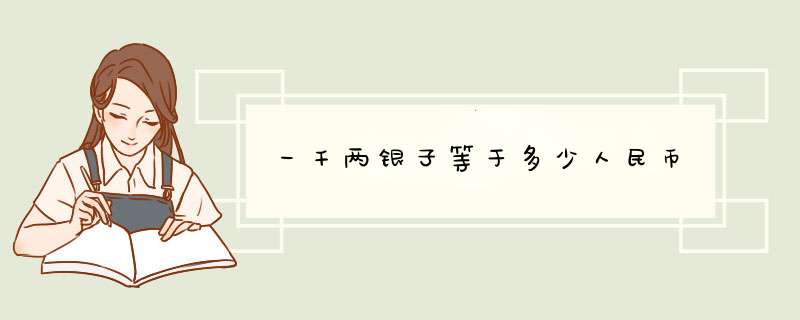 一千两银子等于多少人民币